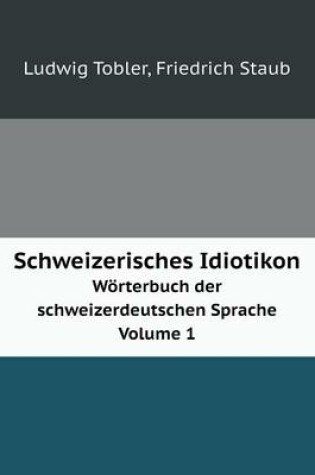 Ludwig Tobler, Friedrich Staub

Schweizerisches Idiotikon
Wörterbuch der schweizerdeutschen Sprache
Volume 1